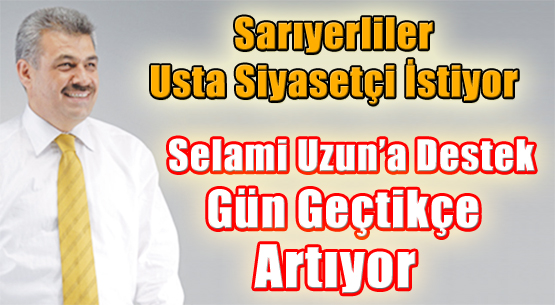 Sarıyerliler
Usta Siyasetçi İstiyor

Selami Uzun'a Destek
Gün Geçtikçe
Artıyor